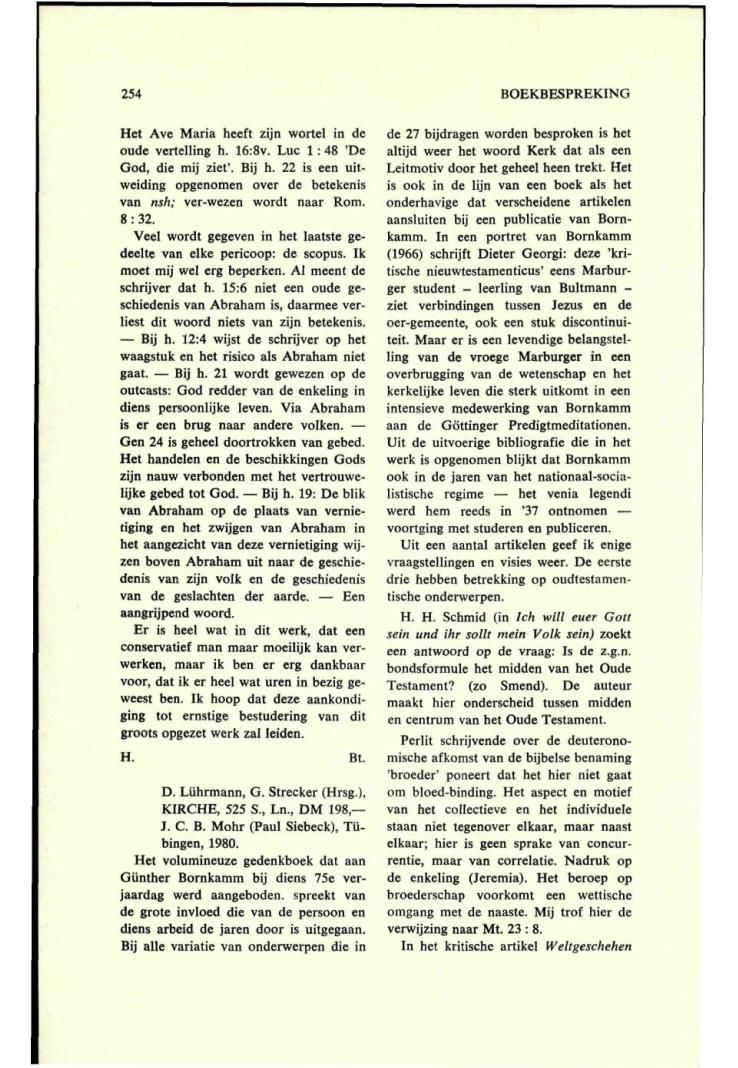 254

BOEKBESPREKING

Het Ave Maria heeft zijn wortel in de oude vertelling h. 16:8v. Luc 1 : 48 'De God, die mij ziet'. Bij h. 22 is een uitweiding opgenomen over de betekenis van nsh; ver-wezen wordt naar Rom. 8 : 32.

Veel wordt gegeven in het laatste gedeelte van elke pericoop: de scopus. Ik moet mij wel erg beperken. Al meent de schrijver dat h. 15:6 niet een oude geschiedenis van Abraham is, daarmee verliest dit woord niets van zijn betekenis. — Bij h. 12:4 wijst de schrijver op het waagstuk en het risico als Abraham niet gaat. — Bij h. 21 wordt gewezen op de outcasts: God redder van de enkeling in diens persoonlijke leven. Via Abraham is er een brug naar andere volken. — Gen 24 is geheel doortrokken van gebed. Het handelen en de beschikkingen Gods zijn nauw verbonden met het vertrouwelijke gebed tot God. — Bij h. 19: De blik van Abraham op de plaats van vernietiging en het zwijgen van Abraham in het aangezicht van deze vernietiging wijzen boven Abraham uit naar de geschiedenis van zijn volk en de geschiedenis van de geslachten der aarde. — Een aangrijpend woord.

Er is heel wat in dit werk, dat een conservatief man maar moeilijk kan verwerken, maar ik ben er erg dankbaar voor, dat ik er heel wat uren in bezig geweest ben. Ik hoop dat deze aankondiging tot ernstige bestudering van dit groots opgezet werk zal leiden.

H. Bt.

D. Lührmann, G. Strecker (Hrsg.), KIRCHE, 525 S., Ln., DM 198,— J. C. B. Mohr (Paul Siebeck), Tübingen, 1980.

Het volumineuze gedenkboek dat aan Günther Bornkamm bij diens 75e verjaardag werd aangeboden. spreekt van de grote invloed die van de persoon en diens arbeid de jaren door is uitgegaan. Bij alle variatie van onderwerpen die in de 27 bijdragen worden besproken is het altijd weer het woord Kerk dat als een Leitmotiv door het geheel heen trekt. Het is ook in de lijn van een boek als het onderhavige dat verscheidene artikelen aansluiten bij een publicatie van Bornkamm. In een portret van Bornkamm (1966) schrijft Dieter Georgi: deze 'kritische nieuwtestamenticus' eens Marburger student – leerling van Bultmann – ziet verbindingen tussen Jezus en de oer-gemeente, ook een stuk discontinuiteit. Maar er is een levendige belangstelling van de vroege Marburger in een overbrugging van de wetenschap en het kerkelijke leven die sterk uitkomt in een intensieve medewerking van Bornkamm aan de Göttinger Predigtmeditationen. Uit de uitvoerige bibliografie die in het werk is opgenomen blijkt dat Bornkamm ook in de jaren van het nationaal-socialistische regime — het venia legendi werd hem reeds in '37 ontnomen — voortging met studeren en publiceren.

Uit een aantal artikelen geef ik enige vraagstellingen en visies weer. De eerste drie hebben betrekking op oudtestamentische onderwerpen.

H. H. Schmid (in Ich will euer Gott sein und ihr sollt mein Volk sein) zoekt een antwoord op de vraag: Is de z.g.n. bondsformule het midden van het Oude Testament? (zo Smend). De auteur maakt hier onderscheid tussen midden en centrum van het Oude Testament.

Perlit schrijvende over de deuteronomische afkomst van de bijbelse benaming 'broeder' poneert dat het hier niet gaat om bloed-binding. Het aspect en motief van het collectieve en het individuele staan niet tegenover elkaar, maar naast elkaar; hier is geen sprake van concurrentie, maar van correlatie. Nadruk op de enkeling (Jeremia). Het beroep op broederschap voorkomt een wettische omgang met de naaste. Mij trof hier de verwijzing naar Mt. 23 : 8.

In het kritische artikel Weltgeschehen